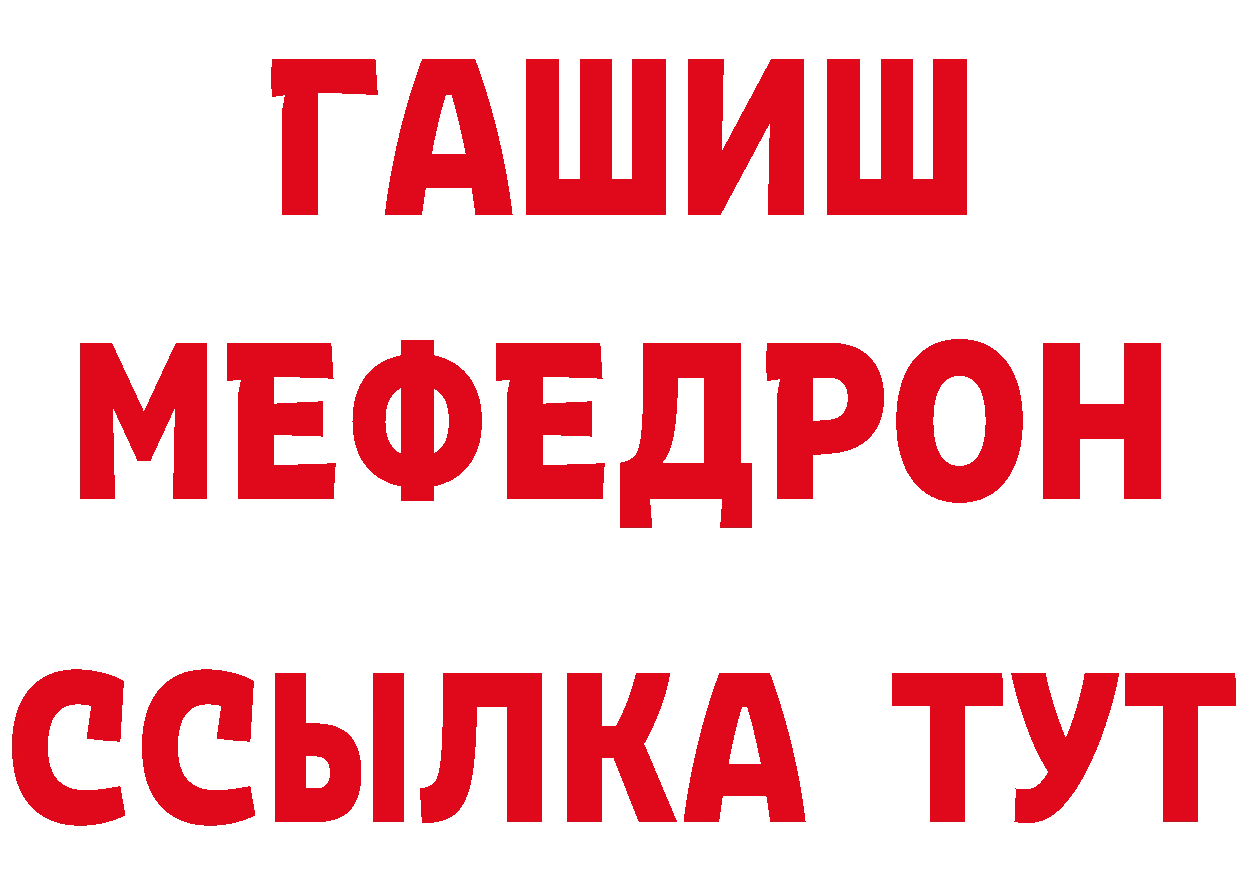 ГАШИШ
МЕФЕДРОН
ССЫЛКА ТУТ